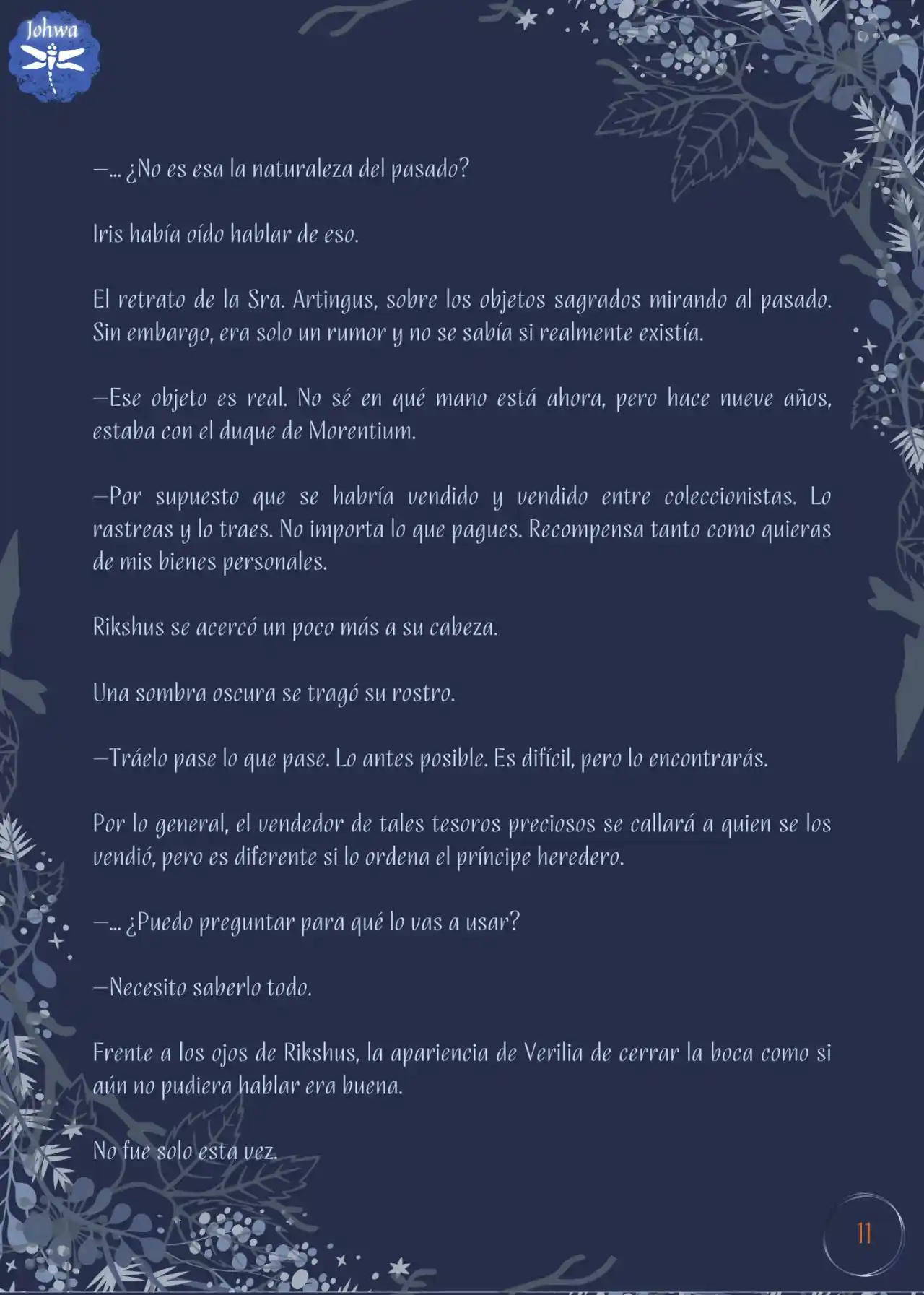 Johwa

—... ¿No es esa la naturaleza del pasado?

Iris había oído hablar de eso.

El retrato de la Sra. Artingus, sobre los objetos sagrados mirando al pasado. Sin embargo, era solo un rumor y no se sabía si realmente existía.

—Ese objeto es real. No sé en qué mano está ahora, pero hace nueve años, estaba con el duque de Morentium.

—Por supuesto que se habría vendido y vendido entre coleccionistas. Lo rastreas y lo traes. No importa lo que pagues. Recompensa tanto como quieras de mis bienes personales.

Rikshus se acercó un poco más a su cabeza.

Una sombra oscura se tragó su rostro.

—Tráelo pase lo que pase. Lo antes posible. Es difícil, pero lo encontrarás.

Por lo general, el vendedor de tales tesoros preciosos se callará a quien se los vendió, pero es diferente si lo ordena el príncipe heredero.

—... ¿Puedo preguntar para qué lo vas a usar?

—Necesito saberlo todo.

Frente a los ojos de Rikshus, la apariencia de Verilia de cerrar la boca como si aún no pudiera hablar era buena.

No fue solo esta vez.

11